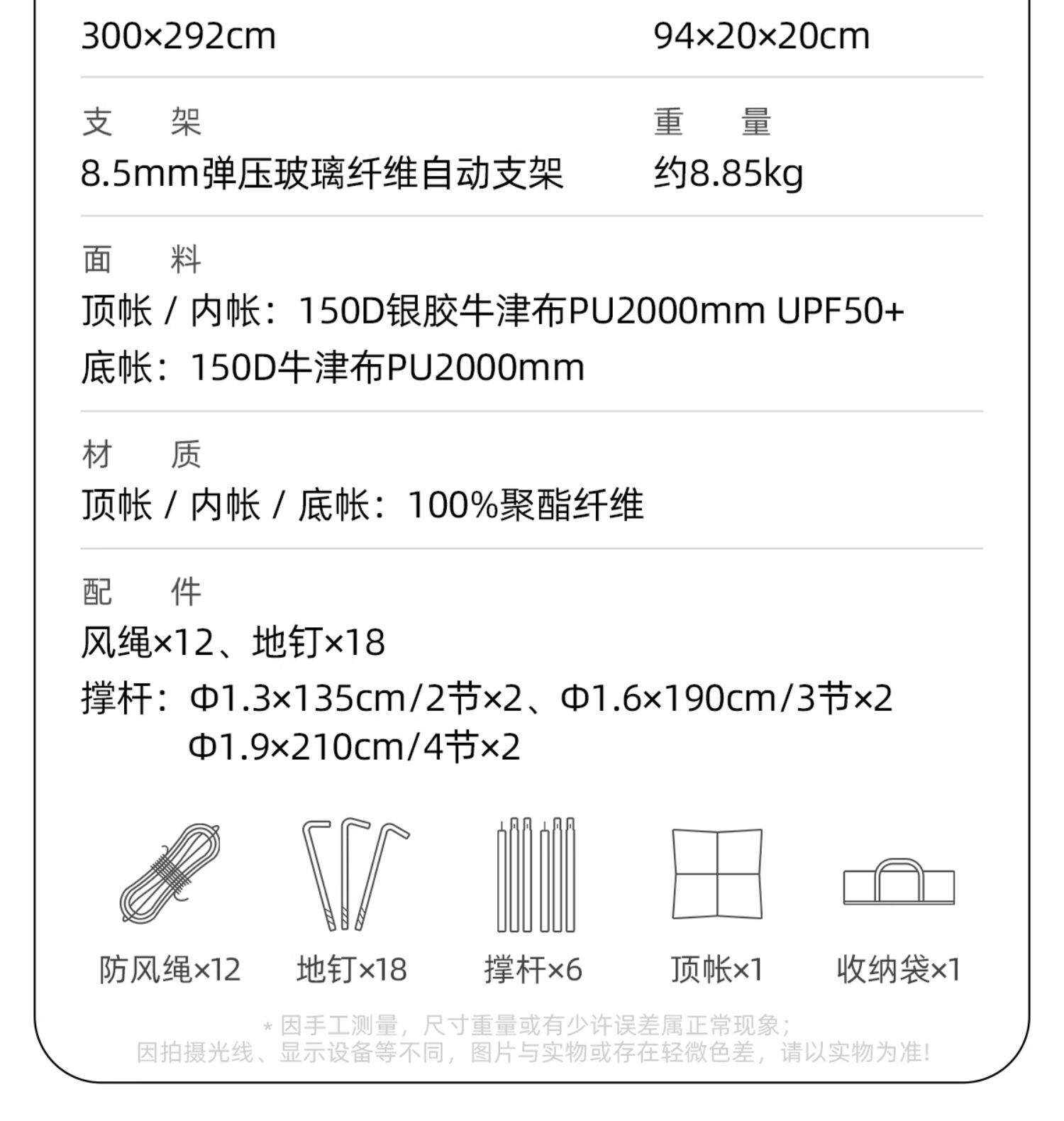 300×292cm

94×20×20cm

支　架
8.5mm弹压玻璃纤维自动支架

重　量
约8.85kg

面　料
顶帐 / 内帐：150D银胶牛津布PU2000mm UPF50+
底帐：150D牛津布PU2000mm

材　质
顶帐 / 内帐 / 底帐：100%聚酯纤维

配　件
风绳×12、地钉×18
撑杆：Φ1.3×135cm/2节×2、Φ1.6×190cm/3节×2
Φ1.9×210cm/4节×2

防风绳×12　地钉×18　撑杆×6　顶帐×1　收纳袋×1

* 因手工测量，尺寸重量或有少许误差属正常现象；
因拍摄光线、显示设备等不同，图片与实物或存在轻微色差，请以实物为准！